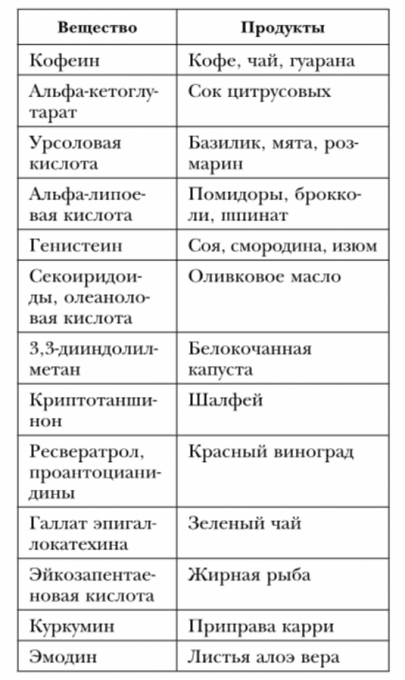 | Вещество | Продукты |
|---|---|
| Кофеин | Кофе, чай, гуарана |
| Альфа-кетоглутарат | Сок цитрусовых |
| Урсоловая кислота | Базилик, мята, розмарин |
| Альфа-липоевая кислота | Помидоры, брокколи, шпинат |
| Генистеин | Соя, смородина, изюм |
| Секоиридоиды, олеаноловая кислота | Оливковое масло |
| 3,3-дииндолилметан | Белокочанная капуста |
| Криптотаншинон | Шалфей |
| Ресвератрол, проантоцианидины | Красный виноград |
| Галлат эпигаллокатехина | Зеленый чай |
| Эйкозапентаеновая кислота | Жирная рыба |
| Куркумин | Приправа карри |
| Эмодин | Листья алоэ вера |